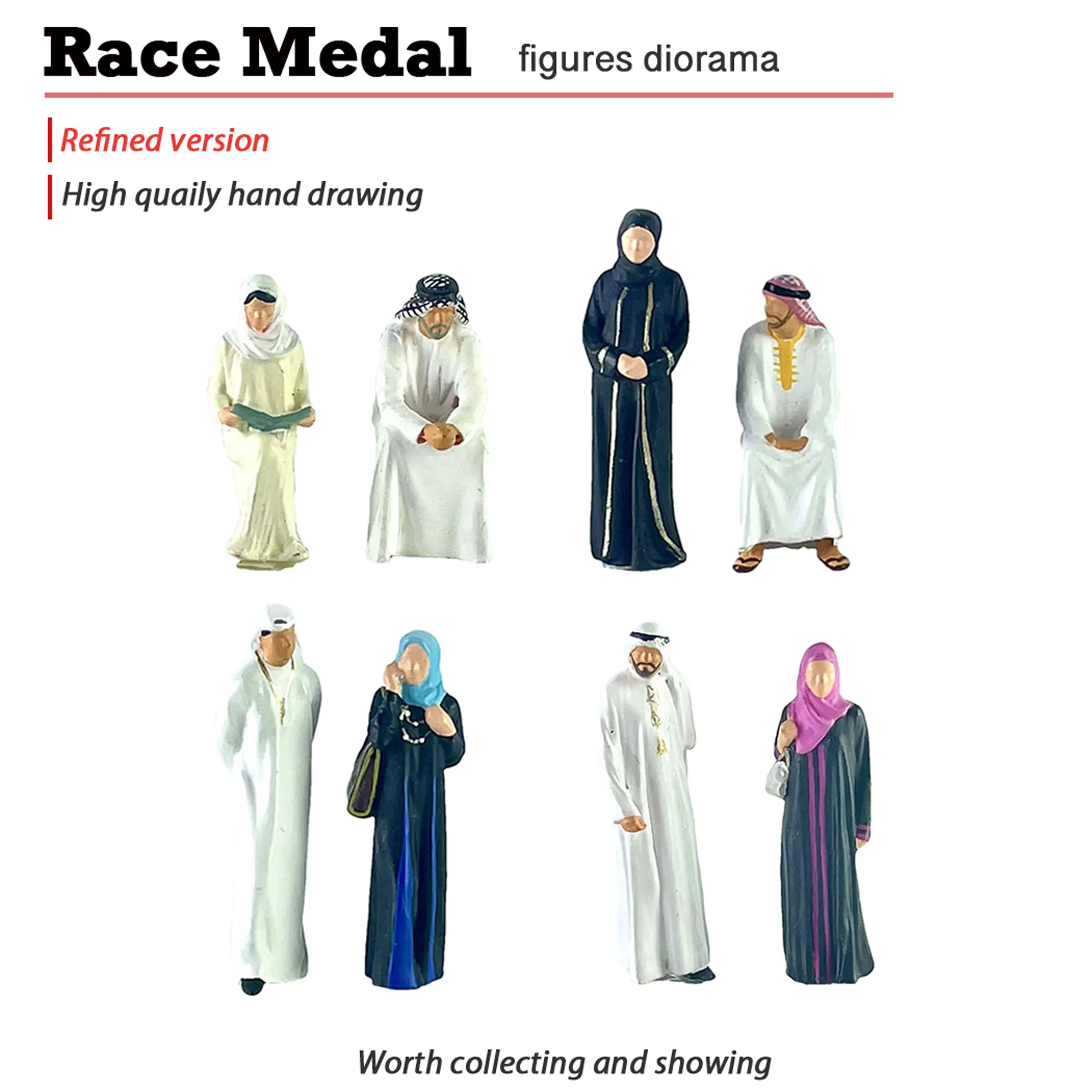 Race Medal figures diorama

Refined version

High quaily hand drawing

Worth collecting and showing